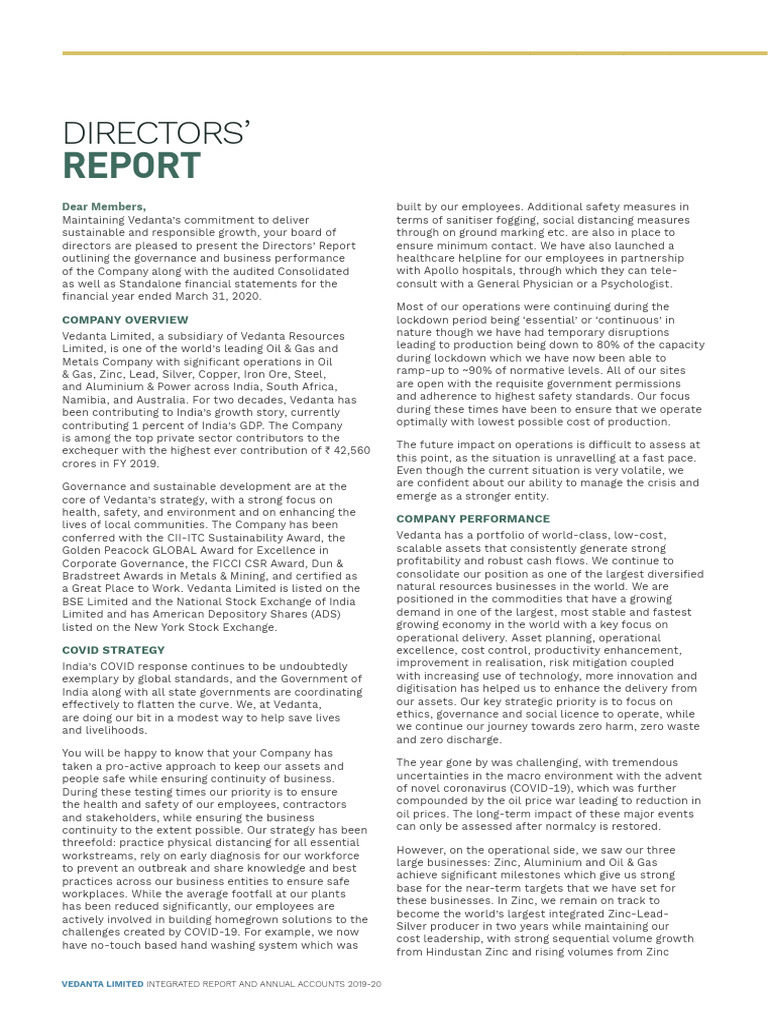 DIRECTORS'
REPORT

Dear Members,
Maintaining Vedanta's commitment to deliver sustainable and responsible growth, your board of directors are pleased to present the Directors' Report outlining the governance and business performance of the Company along with the audited Consolidated as well as Standalone financial statements for the financial year ended March 31, 2020.

COMPANY OVERVIEW
Vedanta Limited, a subsidiary of Vedanta Resources Limited, is one of the world's leading Oil & Gas and Metals Company with significant operations in Oil & Gas, Zinc, Lead, Silver, Copper, Iron Ore, Steel, and Aluminium & Power across India, South Africa, Namibia, and Australia. For two decades, Vedanta has been contributing to India's growth story, currently contributing 1 percent of India's GDP. The Company is among the top private sector contributors to the exchequer with the highest ever contribution of ₹ 42,560 crores in FY 2019.

Governance and sustainable development are at the core of Vedanta's strategy, with a strong focus on health, safety, and environment and on enhancing the lives of local communities. The Company has been conferred with the CII-ITC Sustainability Award, the Golden Peacock GLOBAL Award for Excellence in Corporate Governance, the FICCI CSR Award, Dun & Bradstreet Awards in Metals & Mining, and certified as a Great Place to Work. Vedanta Limited is listed on the BSE Limited and the National Stock Exchange of India Limited and has American Depository Shares (ADS) listed on the New York Stock Exchange.

COVID STRATEGY
India's COVID response continues to be undoubtedly exemplary by global standards, and the Government of India along with all state governments are coordinating effectively to flatten the curve. We, at Vedanta, are doing our bit in a modest way to help save lives and livelihoods.

You will be happy to know that your Company has taken a pro-active approach to keep our assets and people safe while ensuring continuity of business. During these testing times our priority is to ensure the health and safety of our employees, contractors and stakeholders, while ensuring the business continuity to the extent possible. Our strategy has been threefold: practice physical distancing for all essential workstreams, rely on early diagnosis for our workforce to prevent an outbreak and share knowledge and best practices across our business entities to ensure safe workplaces. While the average footfall at our plants has been reduced significantly, our employees are actively involved in building homegrown solutions to the challenges created by COVID-19. For example, we now have no-touch based hand washing system which was built by our employees. Additional safety measures in terms of sanitiser fogging, social distancing measures through on ground marking etc. are also in place to ensure minimum contact. We have also launched a healthcare helpline for our employees in partnership with Apollo hospitals, through which they can tele-consult with a General Physician or a Psychologist.

Most of our operations were continuing during the lockdown period being 'essential' or 'continuous' in nature though we have had temporary disruptions leading to production being down to 80% of the capacity during lockdown which we have now been able to ramp-up to ~90% of normative levels. All of our sites are open with the requisite government permissions and adherence to highest safety standards. Our focus during these times have been to ensure that we operate optimally with lowest possible cost of production.

The future impact on operations is difficult to assess at this point, as the situation is unravelling at a fast pace. Even though the current situation is very volatile, we are confident about our ability to manage the crisis and emerge as a stronger entity.

COMPANY PERFORMANCE
Vedanta has a portfolio of world-class, low-cost, scalable assets that consistently generate strong profitability and robust cash flows. We continue to consolidate our position as one of the largest diversified natural resources businesses in the world. We are positioned in the commodities that have a growing demand in one of the largest, most stable and fastest growing economy in the world with a key focus on operational delivery. Asset planning, operational excellence, cost control, productivity enhancement, improvement in realisation, risk mitigation coupled with increasing use of technology, more innovation and digitisation has helped us to enhance the delivery from our assets. Our key strategic priority is to focus on ethics, governance and social licence to operate, while we continue our journey towards zero harm, zero waste and zero discharge.

The year gone by was challenging, with tremendous uncertainties in the macro environment with the advent of novel coronavirus (COVID-19), which was further compounded by the oil price war leading to reduction in oil prices. The long-term impact of these major events can only be assessed after normalcy is restored.

However, on the operational side, we saw our three large businesses: Zinc, Aluminium and Oil & Gas achieve significant milestones which give us strong base for the near-term targets that we have set for these businesses. In Zinc, we remain on track to become the world's largest integrated Zinc-Lead-Silver producer in two years while maintaining our cost leadership, with strong sequential volume growth from Hindustan Zinc and rising volumes from Zinc

VEDANTA LIMITED INTEGRATED REPORT AND ANNUAL ACCOUNTS 2019-20